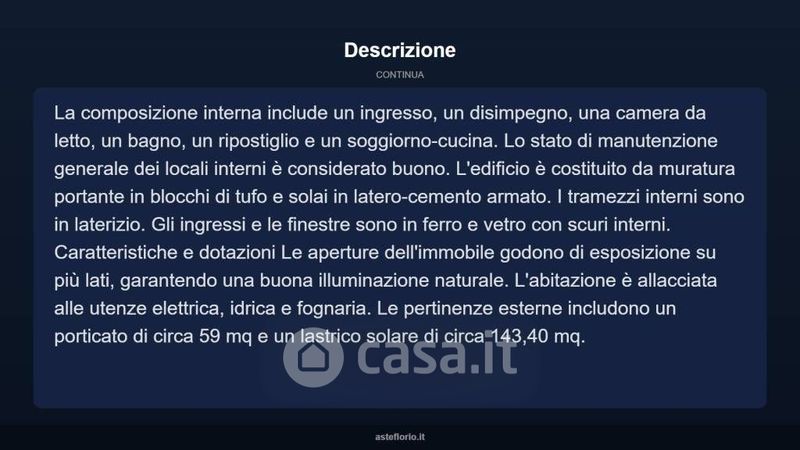 Descrizione

CONTINUA

La composizione interna include un ingresso, un disimpegno, una camera da letto, un bagno, un ripostiglio e un soggiorno-cucina. Lo stato di manutenzione generale dei locali interni è considerato buono. L'edificio è costituito da muratura portante in blocchi di tufo e solai in latero-cemento armato. I tramezzi interni sono in laterizio. Gli ingressi e le finestre sono in ferro e vetro con scuri interni. Caratteristiche e dotazioni Le aperture dell'immobile godono di esposizione su più lati, garantendo una buona illuminazione naturale. L'abitazione è allacciata alle utenze elettrica, idrica e fognaria. Le pertinenze esterne includono un porticato di circa 59 mq e un lastrico solare di circa 143,40 mq.

asteflorio.it

casa.it